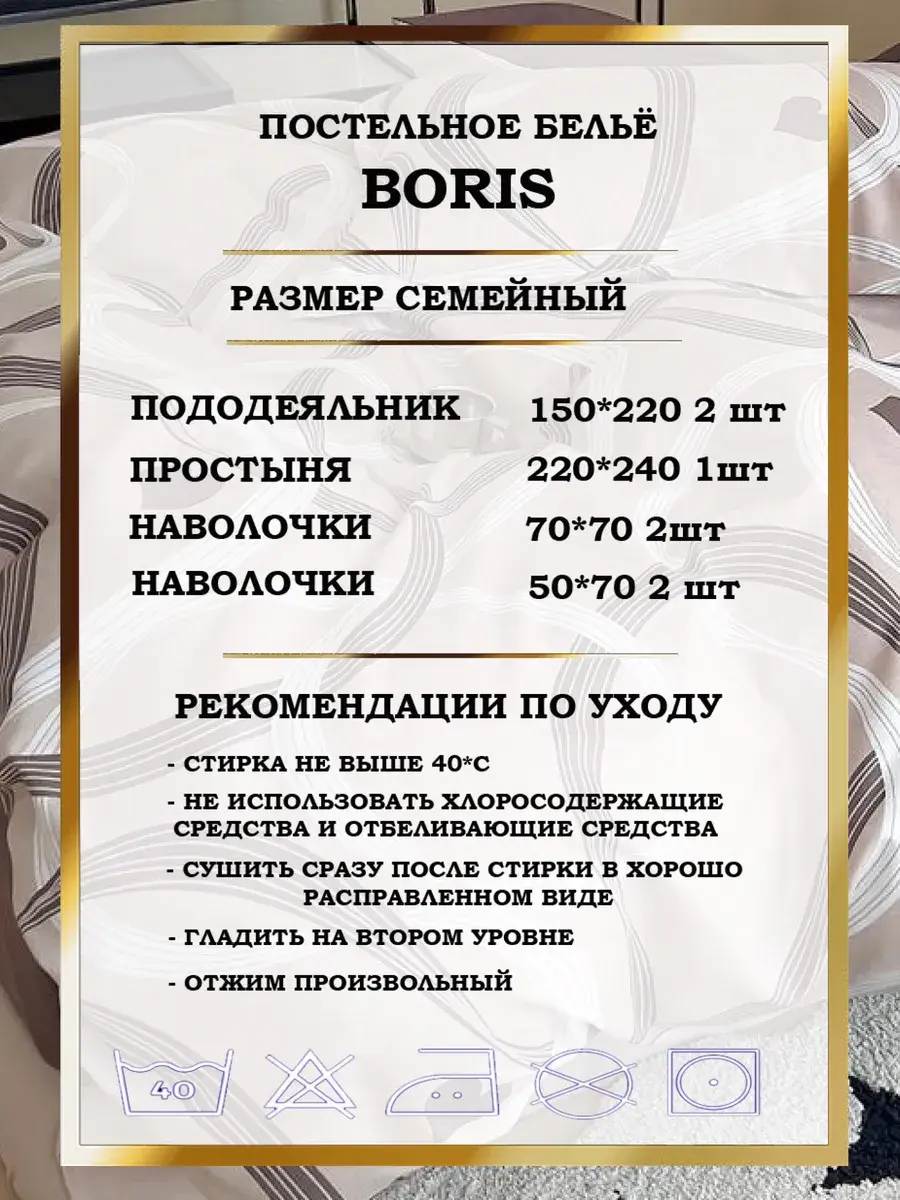 ПОСТЕЛЬНОЕ БЕЛЬЁ
BORIS

РАЗМЕР СЕМЕЙНЫЙ

ПОДОДЕЯЛЬНИК 150*220 2 шт
ПРОСТЫНЯ 220*240 1шт
НАВОЛОЧКИ 70*70 2шт
НАВОЛОЧКИ 50*70 2 шт

РЕКОМЕНДАЦИИ ПО УХОДУ

- СТИРКА НЕ ВЫШЕ 40*С
- НЕ ИСПОЛЬЗОВАТЬ ХЛОРОСОДЕРЖАЩИЕ СРЕДСТВА И ОТБЕЛИВАЮЩИЕ СРЕДСТВА
- СУШИТЬ СРАЗУ ПОСЛЕ СТИРКИ В ХОРОШО РАСПРАВЛЕННОМ ВИДЕ
- ГЛАДИТЬ НА ВТОРОМ УРОВНЕ
- ОТЖИМ ПРОИЗВОЛЬНЫЙ

40